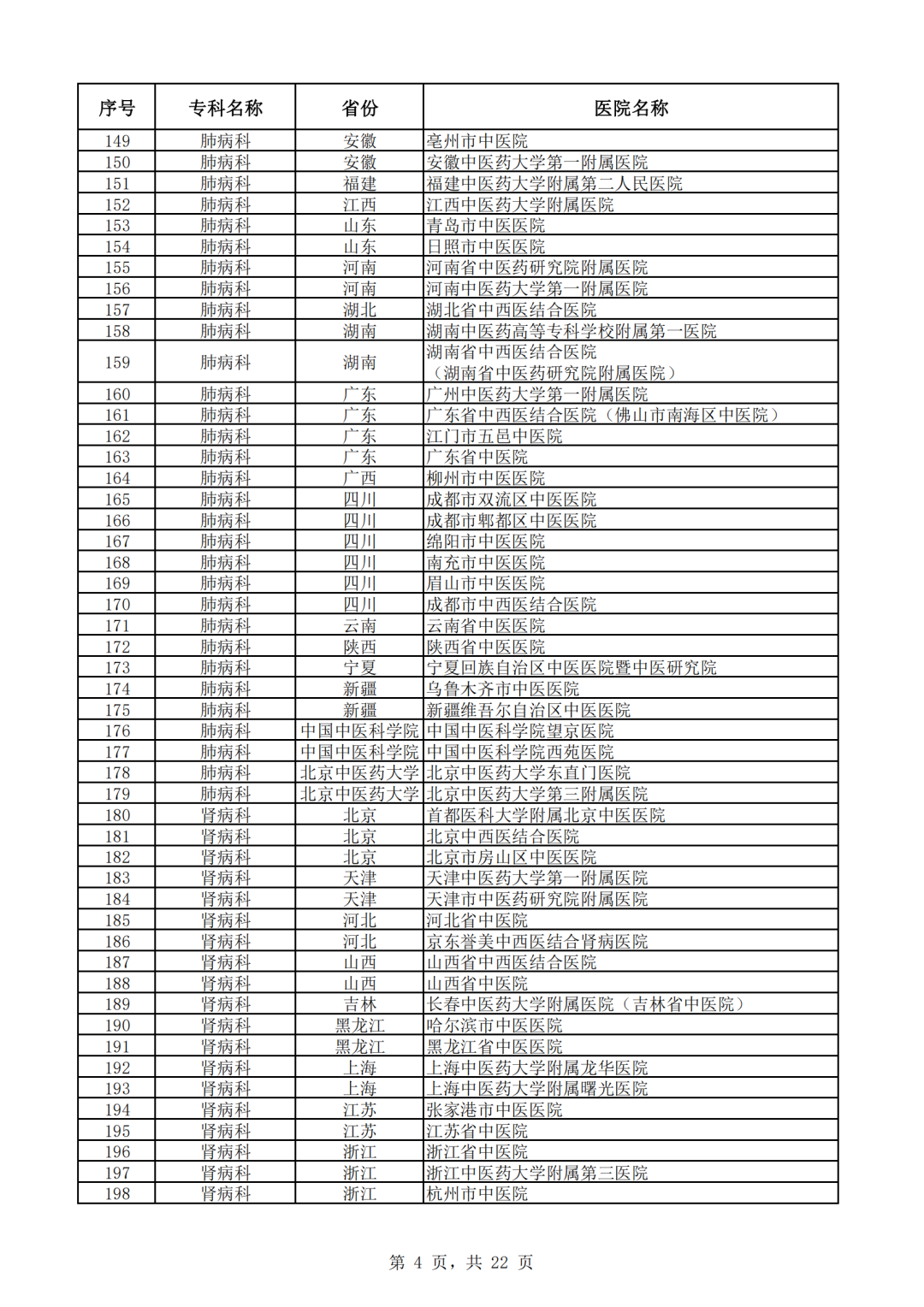 | 序号 | 专科名称 | 省份 | 医院名称 |
|---|---|---|---|
| 149 | 肺病科 | 安徽 | 亳州市中医院 |
| 150 | 肺病科 | 安徽 | 安徽中医药大学第一附属医院 |
| 151 | 肺病科 | 福建 | 福建中医药大学附属第二人民医院 |
| 152 | 肺病科 | 江西 | 江西中医药大学附属医院 |
| 153 | 肺病科 | 山东 | 青岛市中医医院 |
| 154 | 肺病科 | 山东 | 日照市中医医院 |
| 155 | 肺病科 | 河南 | 河南省中医药研究院附属医院 |
| 156 | 肺病科 | 河南 | 河南中医药大学第一附属医院 |
| 157 | 肺病科 | 湖北 | 湖北省中西医结合医院 |
| 158 | 肺病科 | 湖南 | 湖南中医药高等专科学校附属第一医院 |
| 159 | 肺病科 | 湖南 | 湖南省中西医结合医院（湖南省中医药研究院附属医院） |
| 160 | 肺病科 | 广东 | 广州中医药大学第一附属医院 |
| 161 | 肺病科 | 广东 | 广东省中西医结合医院（佛山市南海区中医院） |
| 162 | 肺病科 | 广东 | 江门市五邑中医院 |
| 163 | 肺病科 | 广东 | 广东省中医院 |
| 164 | 肺病科 | 广西 | 柳州市中医医院 |
| 165 | 肺病科 | 四川 | 成都市双流区中医医院 |
| 166 | 肺病科 | 四川 | 成都市郫都区中医医院 |
| 167 | 肺病科 | 四川 | 绵阳市中医医院 |
| 168 | 肺病科 | 四川 | 南充市中医医院 |
| 169 | 肺病科 | 四川 | 眉山市中医医院 |
| 170 | 肺病科 | 四川 | 成都市中西医结合医院 |
| 171 | 肺病科 | 云南 | 云南省中医医院 |
| 172 | 肺病科 | 陕西 | 陕西省中医医院 |
| 173 | 肺病科 | 宁夏 | 宁夏回族自治区中医医院暨中医研究院 |
| 174 | 肺病科 | 新疆 | 乌鲁木齐市中医医院 |
| 175 | 肺病科 | 新疆 | 新疆维吾尔自治区中医医院 |
| 176 | 肺病科 | 中国中医科学院 | 中国中医科学院望京医院 |
| 177 | 肺病科 | 中国中医科学院 | 中国中医科学院西苑医院 |
| 178 | 肺病科 | 北京中医药大学 | 北京中医药大学东直门医院 |
| 179 | 肺病科 | 北京中医药大学 | 北京中医药大学第三附属医院 |
| 180 | 肾病科 | 北京 | 首都医科大学附属北京中医医院 |
| 181 | 肾病科 | 北京 | 北京中西医结合医院 |
| 182 | 肾病科 | 北京 | 北京市房山区中医医院 |
| 183 | 肾病科 | 天津 | 天津中医药大学第一附属医院 |
| 184 | 肾病科 | 天津 | 天津市中医药研究院附属医院 |
| 185 | 肾病科 | 河北 | 河北省中医院 |
| 186 | 肾病科 | 河北 | 京东誉美中西医结合肾病医院 |
| 187 | 肾病科 | 山西 | 山西省中西医结合医院 |
| 188 | 肾病科 | 山西 | 山西省中医院 |
| 189 | 肾病科 | 吉林 | 长春中医药大学附属医院（吉林省中医院） |
| 190 | 肾病科 | 黑龙江 | 哈尔滨市中医医院 |
| 191 | 肾病科 | 黑龙江 | 黑龙江省中医医院 |
| 192 | 肾病科 | 上海 | 上海中医药大学附属龙华医院 |
| 193 | 肾病科 | 上海 | 上海中医药大学附属曙光医院 |
| 194 | 肾病科 | 江苏 | 张家港市中医医院 |
| 195 | 肾病科 | 江苏 | 江苏省中医院 |
| 196 | 肾病科 | 浙江 | 浙江省中医院 |
| 197 | 肾病科 | 浙江 | 浙江中医药大学附属第三医院 |
| 198 | 肾病科 | 浙江 | 杭州市中医院 |

第 4 页，共 22 页